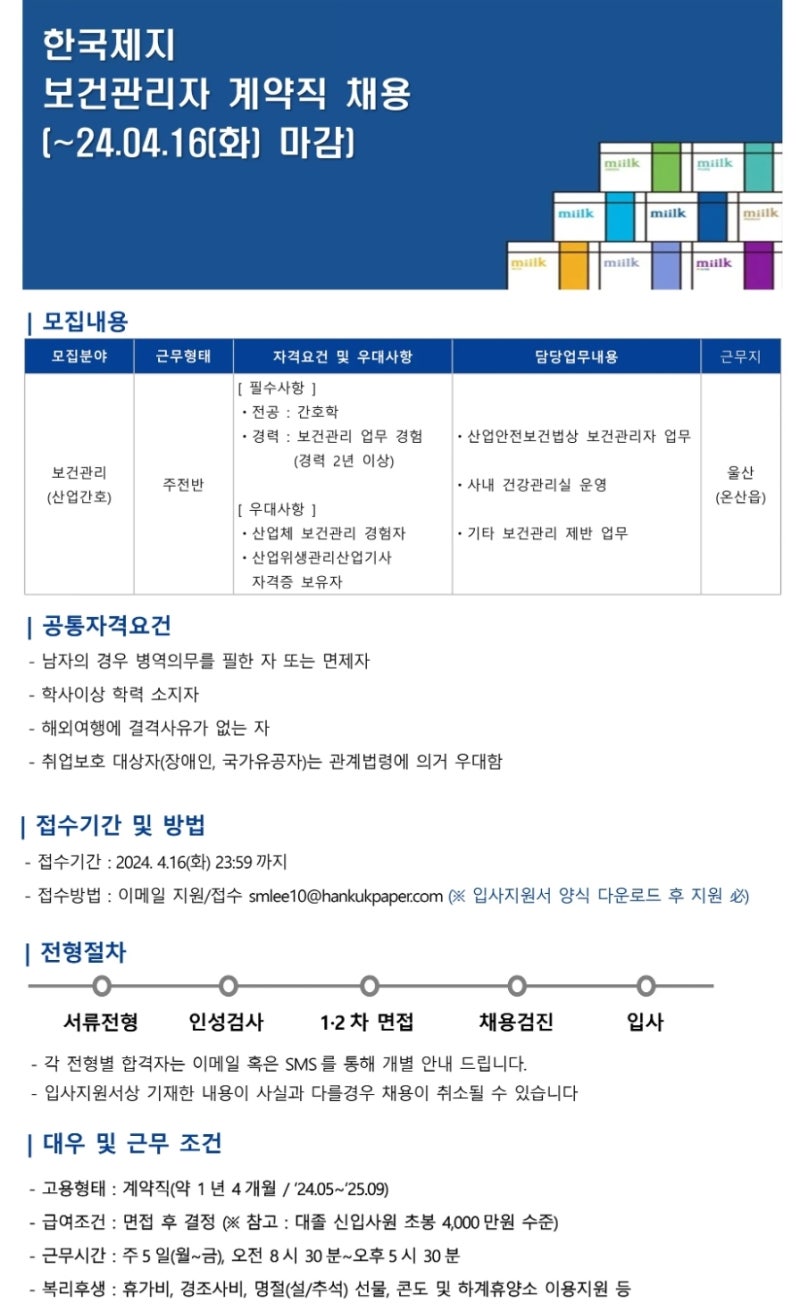 한국제지
보건관리자 계약직 채용
(~24.04.16(화) 마감)

miilk miilk miilk miilk miilk miilk miilk miilk

| 모집내용

| 모집분야 | 근무형태 | 자격요건 및 우대사항 | 담당업무내용 | 근무지 |
|---|---|---|---|---|
| 보건관리 (산업간호) | 주전반 | [ 필수사항 ] • 전공 : 간호학 • 경력 : 보건관리 업무 경험 (경력 2년 이상) [ 우대사항 ] • 산업체 보건관리 경험자 • 산업위생관리산업기사 자격증 보유자 | • 산업안전보건법상 보건관리자 업무 • 사내 건강관리실 운영 • 기타 보건관리 제반 업무 | 울산 (온산읍) |

| 공통자격요건
- 남자의 경우 병역의무를 필한 자 또는 면제자
- 학사이상 학력 소지자
- 해외여행에 결격사유가 없는 자
- 취업보호 대상자(장애인, 국가유공자)는 관계법령에 의거 우대함

| 접수기간 및 방법
- 접수기간 : 2024. 4.16(화) 23:59 까지
- 접수방법 : 이메일 지원/접수 smlee10@hankukpaper.com (※ 입사지원서 양식 다운로드 후 지원 必)

| 전형절차
서류전형 인성검사 1·2 차 면접 채용검진 입사
- 각 전형별 합격자는 이메일 혹은 SMS 를 통해 개별 안내 드립니다.
- 입사지원서상 기재한 내용이 사실과 다를경우 채용이 취소될 수 있습니다

| 대우 및 근무 조건
- 고용형태 : 계약직(약 1 년 4 개월 / '24.05~'25.09)
- 급여조건 : 면접 후 결정 (※ 참고 : 대졸 신입사원 초봉 4,000 만원 수준)
- 근무시간 : 주 5 일(월~금), 오전 8 시 30 분~오후 5 시 30 분
- 복리후생 : 휴가비, 경조사비, 명절(설/추석) 선물, 콘도 및 하계휴양소 이용지원 등